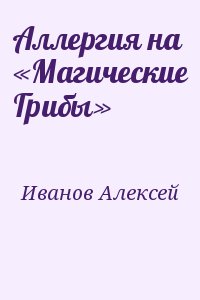 Аллергия на «Магические Грибы»

Иванов Алексей